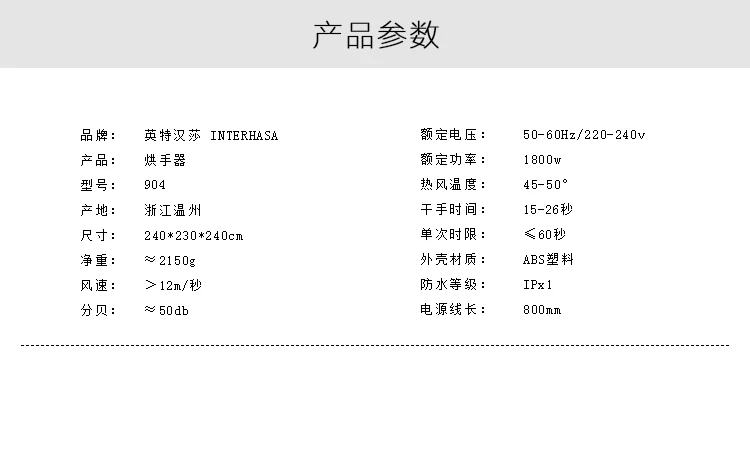 产品参数

品牌： 英特汉莎 INTERHASA
产品： 烘手器
型号： 904
产地： 浙江温州
尺寸： 240*230*240cm
净重： ≈2150g
风速： ＞12m/秒
分贝： ≈50db

额定电压： 50-60Hz/220-240v
额定功率： 1800w
热风温度： 45-50°
干手时间： 15-26秒
单次时限： ≤60秒
外壳材质： ABS塑料
防水等级： IPx1
电源线长： 800mm